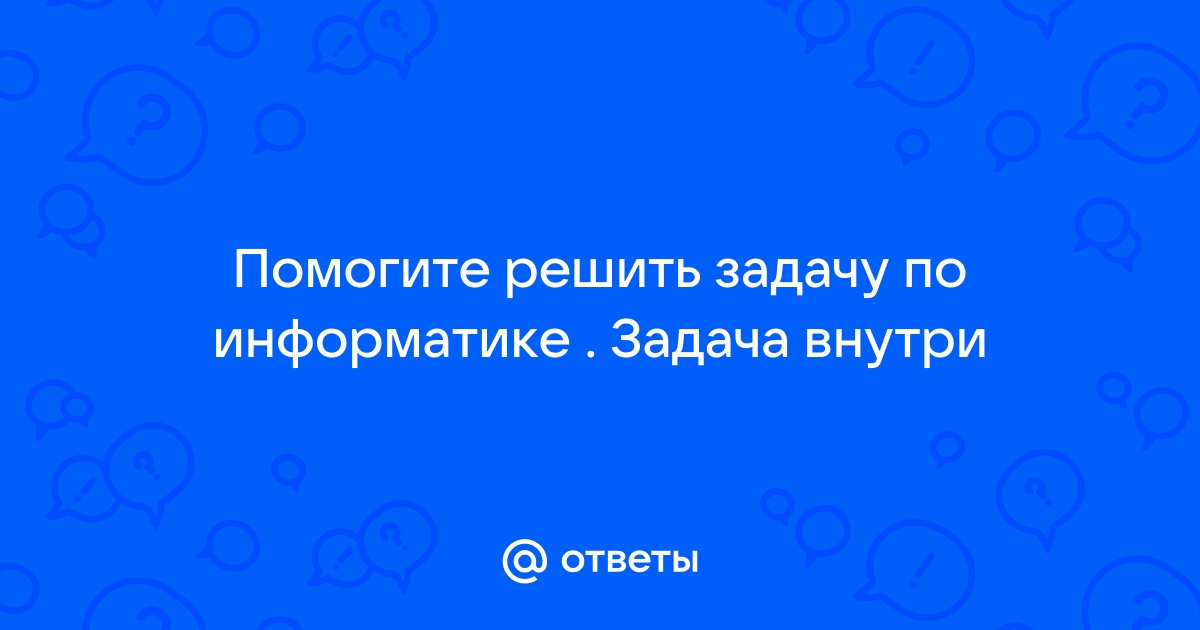 Помогите решить задачу по информатике . Задача внутри

@ ответы